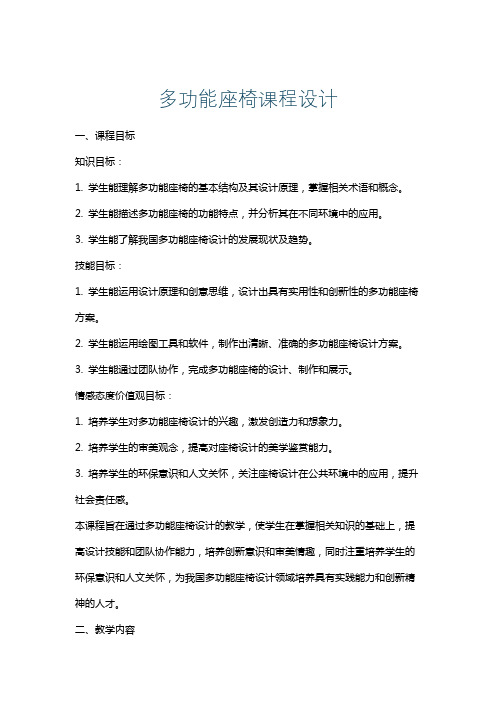 多功能座椅课程设计

一、课程目标

知识目标：

1. 学生能理解多功能座椅的基本结构及其设计原理，掌握相关术语和概念。

2. 学生能描述多功能座椅的功能特点，并分析其在不同环境中的应用。

3. 学生能了解我国多功能座椅设计的发展现状及趋势。

技能目标：

1. 学生能运用设计原理和创意思维，设计出具有实用性和创新性的多功能座椅方案。

2. 学生能运用绘图工具和软件，制作出清晰、准确的多功能座椅设计方案。

3. 学生能通过团队协作，完成多功能座椅的设计、制作和展示。

情感态度价值观目标：

1. 培养学生对多功能座椅设计的兴趣，激发创造力和想象力。

2. 培养学生的审美观念，提高对座椅设计的美学鉴赏能力。

3. 培养学生的环保意识和人文关怀，关注座椅设计在公共环境中的应用，提升社会责任感。

本课程旨在通过多功能座椅设计的教学，使学生在掌握相关知识的基础上，提高设计技能和团队协作能力，培养创新意识和审美情趣，同时注重培养学生的环保意识和人文关怀，为我国多功能座椅设计领域培养具有实践能力和创新精神的人才。

二、教学内容